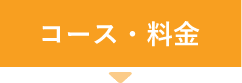 コース・料金